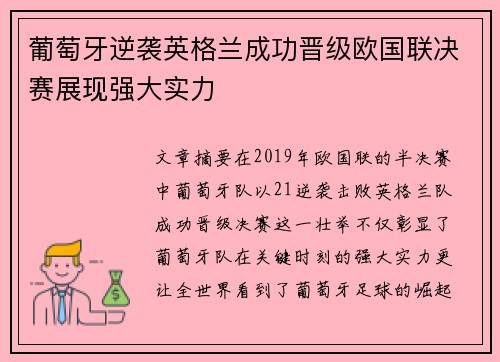 葡萄牙逆袭英格兰成功晋级欧国联决赛展现强大实力

文章摘要在2019年欧国联的半决赛中葡萄牙队以21逆袭击败英格兰队成功晋级决赛这一壮举不仅彰显了葡萄牙队在关键时刻的强大实力更让全世界看到了葡萄牙足球的崛起

$